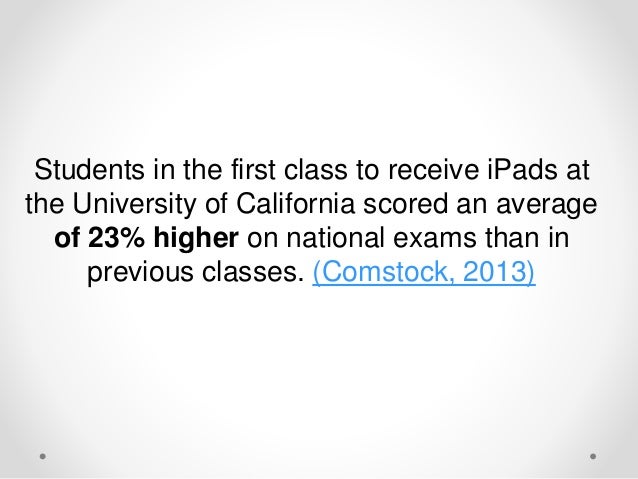 Students in the first class to receive iPads at the University of California scored an average of 23% higher on national exams than in previous classes. (Comstock, 2013)